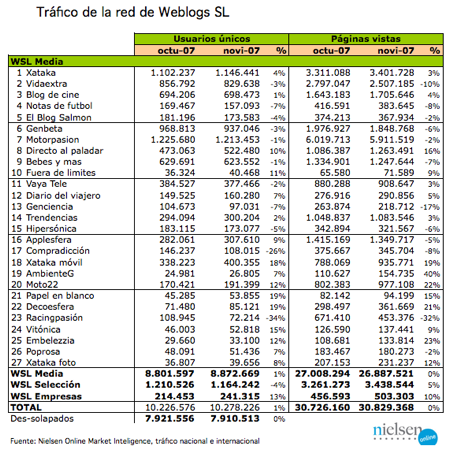 Tráfico de la red de Weblogs SL

| | Usuarios únicos | | | Páginas vistas | | |
|---|---|---|---|---|---|---|
| | octu-07 | novi-07 | % | octu-07 | novi-07 | % |
| WSL Media | | | | | | |
| 1 Xataka | 1.102.237 | 1.146.441 | 4% | 3.311.088 | 3.401.728 | 3% |
| 2 Vidaextra | 856.792 | 829.638 | -3% | 2.797.047 | 2.507.185 | -10% |
| 3 Blog de cine | 694.206 | 698.473 | 1% | 1.643.183 | 1.705.646 | 4% |
| 4 Notas de futbol | 169.467 | 157.093 | -7% | 416.591 | 383.645 | -8% |
| 5 El Blog Salmon | 181.196 | 173.583 | -4% | 374.213 | 367.934 | -2% |
| 6 Genbeta | 968.813 | 937.046 | -3% | 1.976.927 | 1.848.768 | -6% |
| 7 Motorpasion | 1.225.680 | 1.213.453 | -1% | 6.019.713 | 5.911.519 | -2% |
| 8 Directo al paladar | 473.063 | 522.480 | 10% | 1.086.387 | 1.263.491 | 16% |
| 9 Bebes y mas | 629.691 | 623.552 | -1% | 1.334.901 | 1.247.644 | -7% |
| 10 Fuera de limites | 36.324 | 40.468 | 11% | 65.580 | 71.589 | 9% |
| 11 Vaya Tele | 384.527 | 377.466 | -2% | 880.288 | 908.647 | 3% |
| 12 Diario del viajero | 149.525 | 160.280 | 7% | 276.916 | 290.856 | 5% |
| 13 Genciencia | 104.673 | 97.031 | -7% | 263.874 | 218.712 | -17% |
| 14 Trendencias | 294.094 | 300.204 | 2% | 1.048.837 | 1.083.546 | 3% |
| 15 Hipersónica | 183.115 | 173.077 | -5% | 342.894 | 321.567 | -6% |
| 16 Applesfera | 282.061 | 307.610 | 9% | 1.415.169 | 1.349.717 | -5% |
| 17 Compradicción | 146.237 | 108.015 | -26% | 375.667 | 345.704 | -8% |
| 18 Xataka móvil | 338.223 | 400.355 | 18% | 788.069 | 935.771 | 19% |
| 19 AmbienteG | 24.981 | 26.805 | 7% | 110.627 | 154.735 | 40% |
| 20 Moto22 | 170.421 | 191.399 | 12% | 802.383 | 977.108 | 22% |
| 21 Papel en blanco | 45.285 | 53.855 | 19% | 82.142 | 94.199 | 15% |
| 22 Decoesfera | 71.480 | 85.121 | 19% | 298.497 | 361.669 | 21% |
| 23 Racingpasión | 108.945 | 72.214 | -34% | 671.410 | 453.376 | -32% |
| 24 Vitónica | 46.003 | 52.818 | 15% | 126.590 | 137.441 | 9% |
| 25 Embelezzia | 29.660 | 33.100 | 12% | 108.681 | 133.814 | 23% |
| 26 Poprosa | 48.091 | 51.436 | 7% | 183.467 | 180.273 | -2% |
| 27 Xataka foto | 36.807 | 39.656 | 8% | 207.153 | 231.237 | 12% |
| WSL Media | 8.801.597 | 8.872.669 | 1% | 27.008.294 | 26.887.521 | 0% |
| WSL Selección | 1.210.526 | 1.164.242 | -4% | 3.261.273 | 3.438.544 | 5% |
| WSL Empresas | 214.453 | 241.315 | 13% | 456.593 | 503.303 | 10% |
| TOTAL | 10.226.576 | 10.278.226 | 1% | 30.726.160 | 30.829.368 | 0% |
| Des-solapados | 7.921.556 | 7.910.513 | 0% | | | |

nielsen online

Fuente: Nielsen Online Market Inteligence, tráfico nacional e internacional